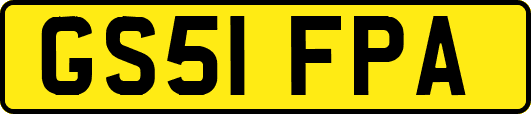 GS51 FPA